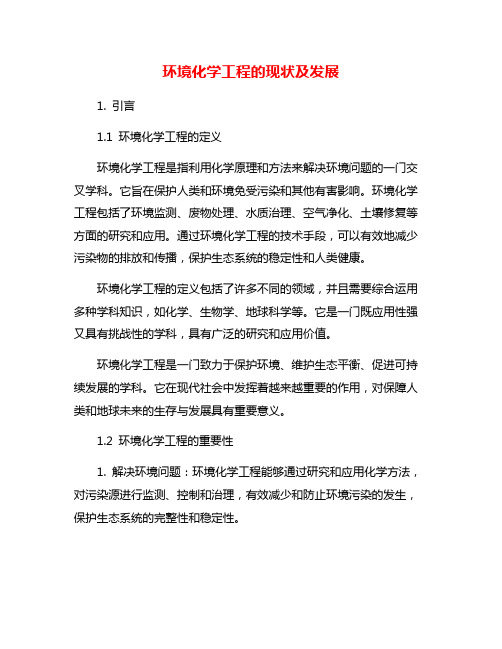 环境化学工程的现状及发展

1. 引言

1.1 环境化学工程的定义

环境化学工程是指利用化学原理和方法来解决环境问题的一门交叉学科。它旨在保护人类和环境免受污染和其他有害影响。环境化学工程包括了环境监测、废物处理、水质治理、空气净化、土壤修复等方面的研究和应用。通过环境化学工程的技术手段，可以有效地减少污染物的排放和传播，保护生态系统的稳定性和人类健康。

环境化学工程的定义包括了许多不同的领域，并且需要综合运用多种学科知识，如化学、生物学、地球科学等。它是一门既应用性强又具有挑战性的学科，具有广泛的研究和应用价值。

环境化学工程是一门致力于保护环境、维护生态平衡、促进可持续发展的学科。它在现代社会中发挥着越来越重要的作用，对保障人类和地球未来的生存与发展具有重要意义。

1.2 环境化学工程的重要性

1. 解决环境问题：环境化学工程能够通过研究和应用化学方法，对污染源进行监测、控制和治理，有效减少和防止环境污染的发生，保护生态系统的完整性和稳定性。